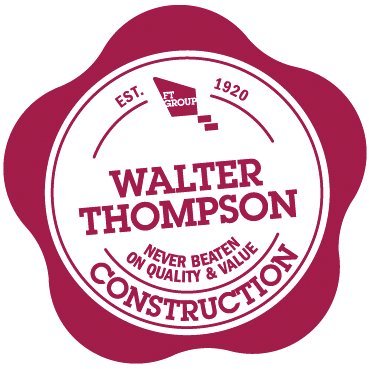 EST. FT GROUP 1920

WALTER THOMPSON

NEVER BEATEN ON QUALITY & VALUE

CONSTRUCTION